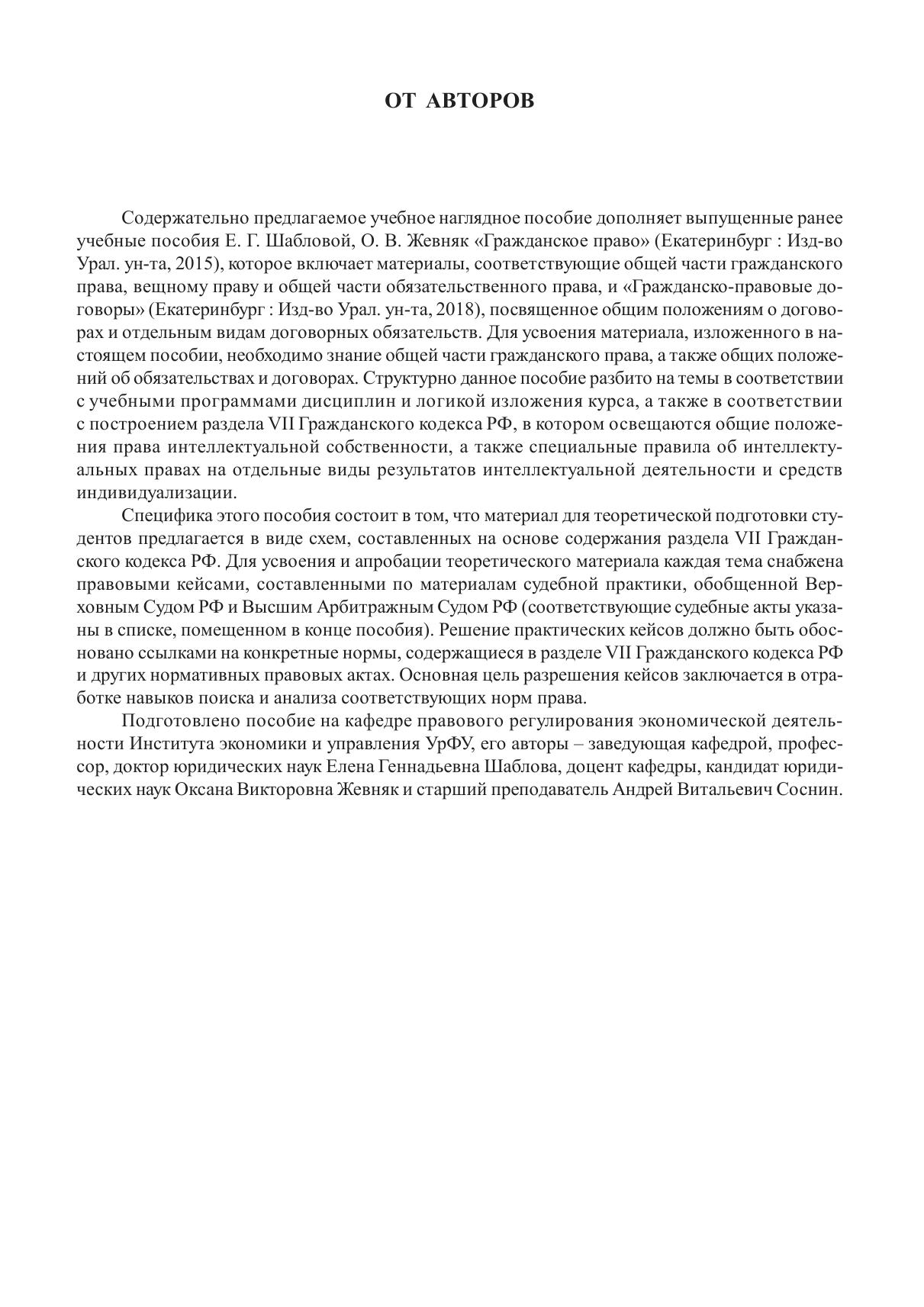 ОТ АВТОРОВ

Содержательно предлагаемое учебное наглядное пособие дополняет выпущенные ранее учебные пособия Е. Г. Шабловой, О. В. Жевняк «Гражданское право» (Екатеринбург : Изд-во Урал. ун-та, 2015), которое включает материалы, соответствующие общей части гражданского права, вещному праву и общей части обязательственного права, и «Гражданско-правовые договоры» (Екатеринбург : Изд-во Урал. ун-та, 2018), посвященное общим положениям о договорах и отдельным видам договорных обязательств. Для усвоения материала, изложенного в настоящем пособии, необходимо знание общей части гражданского права, а также общих положений об обязательствах и договорах. Структурно данное пособие разбито на темы в соответствии с учебными программами дисциплин и логикой изложения курса, а также в соответствии с построением раздела VII Гражданского кодекса РФ, в котором освещаются общие положения права интеллектуальной собственности, а также специальные правила об интеллектуальных правах на отдельные виды результатов интеллектуальной деятельности и средств индивидуализации.

Специфика этого пособия состоит в том, что материал для теоретической подготовки студентов предлагается в виде схем, составленных на основе содержания раздела VII Гражданского кодекса РФ. Для усвоения и апробации теоретического материала каждая тема снабжена правовыми кейсами, составленными по материалам судебной практики, обобщенной Верховным Судом РФ и Высшим Арбитражным Судом РФ (соответствующие судебные акты указаны в списке, помещенном в конце пособия). Решение практических кейсов должно быть обосновано ссылками на конкретные нормы, содержащиеся в разделе VII Гражданского кодекса РФ и других нормативных правовых актах. Основная цель разрешения кейсов заключается в отработке навыков поиска и анализа соответствующих норм права.

Подготовлено пособие на кафедре правового регулирования экономической деятельности Института экономики и управления УрФУ, его авторы – заведующая кафедрой, профессор, доктор юридических наук Елена Геннадьевна Шаблова, доцент кафедры, кандидат юридических наук Оксана Викторовна Жевняк и старший преподаватель Андрей Витальевич Соснин.